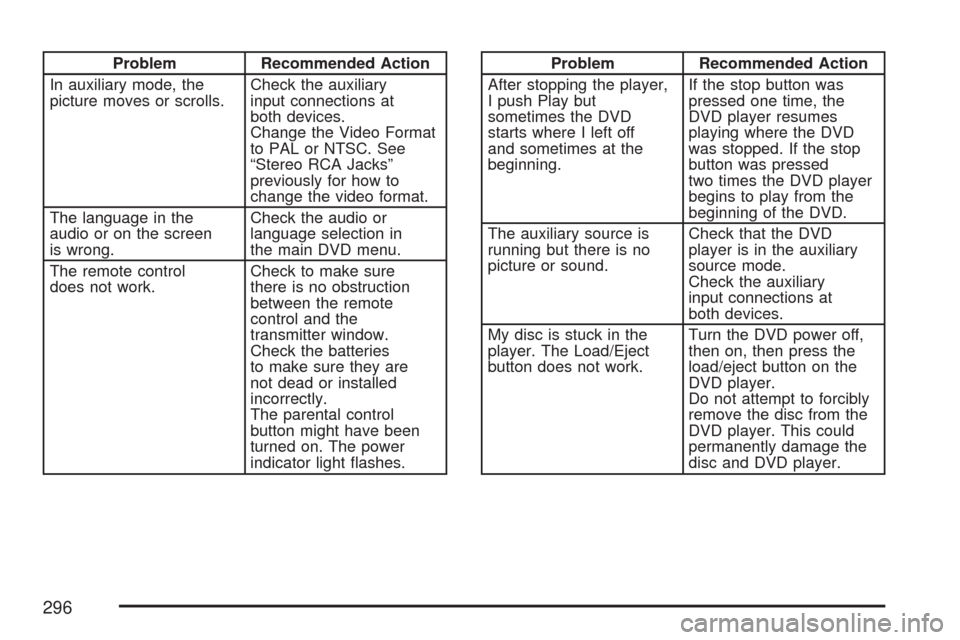 | Problem | Recommended Action |
|---|---|
| In auxiliary mode, the picture moves or scrolls. | Check the auxiliary input connections at both devices. Change the Video Format to PAL or NTSC. See “Stereo RCA Jacks” previously for how to change the video format. |
| The language in the audio or on the screen is wrong. | Check the audio or language selection in the main DVD menu. |
| The remote control does not work. | Check to make sure there is no obstruction between the remote control and the transmitter window. Check the batteries to make sure they are not dead or installed incorrectly. The parental control button might have been turned on. The power indicator light flashes. |

| Problem | Recommended Action |
|---|---|
| After stopping the player, I push Play but sometimes the DVD starts where I left off and sometimes at the beginning. | If the stop button was pressed one time, the DVD player resumes playing where the DVD was stopped. If the stop button was pressed two times the DVD player begins to play from the beginning of the DVD. |
| The auxiliary source is running but there is no picture or sound. | Check that the DVD player is in the auxiliary source mode. Check the auxiliary input connections at both devices. |
| My disc is stuck in the player. The Load/Eject button does not work. | Turn the DVD power off, then on, then press the load/eject button on the DVD player. Do not attempt to forcibly remove the disc from the DVD player. This could permanently damage the disc and DVD player. |

296

carmanualsonline.info